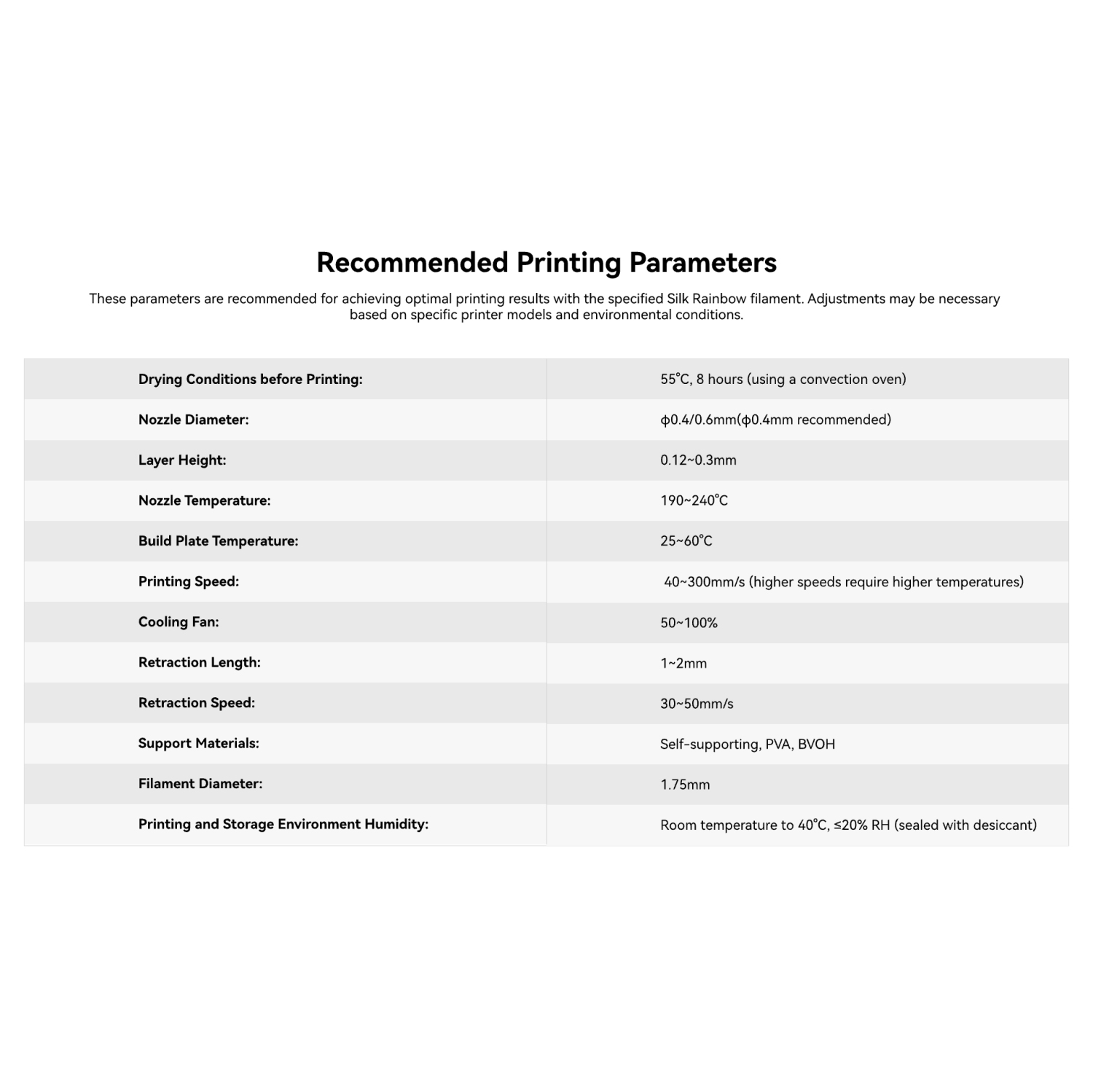 Recommended Printing Parameters

These parameters are recommended for achieving optimal printing results with the specified Silk Rainbow filament. Adjustments may be necessary based on specific printer models and environmental conditions.

| | |
|---|---|
| Drying Conditions before Printing: | 55℃, 8 hours (using a convection oven) |
| Nozzle Diameter: | ϕ0.4/0.6mm(ϕ0.4mm recommended) |
| Layer Height: | 0.12~0.3mm |
| Nozzle Temperature: | 190~240℃ |
| Build Plate Temperature: | 25~60℃ |
| Printing Speed: | 40~300mm/s (higher speeds require higher temperatures) |
| Cooling Fan: | 50~100% |
| Retraction Length: | 1~2mm |
| Retraction Speed: | 30~50mm/s |
| Support Materials: | Self-supporting, PVA, BVOH |
| Filament Diameter: | 1.75mm |
| Printing and Storage Environment Humidity: | Room temperature to 40℃, ≤20% RH (sealed with desiccant) |